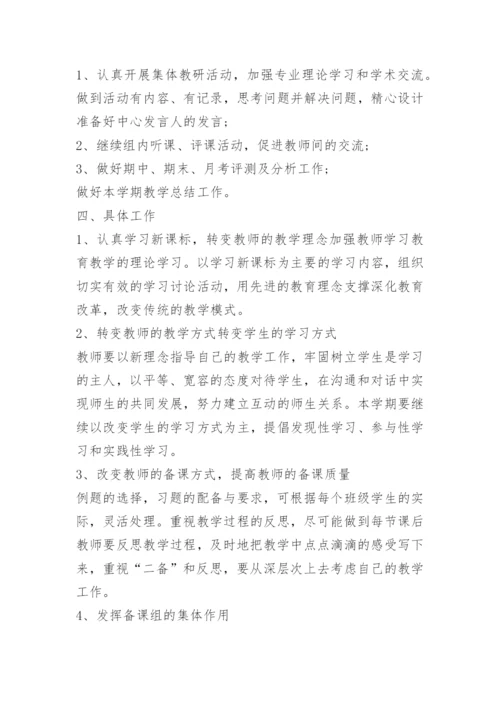 1、认真开展集体教研活动，加强专业理论学习和学术交流。做到活动有内容、有记录，思考问题并解决问题，精心设计准备好中心发言人的发言；

2、继续组内听课、评课活动，促进教师间的交流；

3、做好期中、期末、月考评测及分析工作；

做好本学期教学总结工作。

四、具体工作

1、认真学习新课标，转变教师的教学理念加强教师学习教育教学的理论学习。以学习新课标为主要的学习内容，组织切实有效的学习讨论活动，用先进的教育理念支撑深化教育改革，改变传统的教学模式。

2、转变教师的教学方式转变学生的学习方式

教师要以新理念指导自己的教学工作，牢固树立学生是学习的主人，以平等、宽容的态度对待学生，在沟通和对话中实现师生的共同发展，努力建立互动的师生关系。本学期要继续以改变学生的学习方式为主，提倡发现性学习、参与性学习和实践性学习。

3、改变教师的备课方式，提高教师的备课质量

例题的选择，习题的配备与要求，可根据每个班级学生的实际，灵活处理。重视教学过程的反思，尽可能做到每节课后教师要反思教学过程，及时地把教学中点点滴滴的感受写下来，重视“二备”和反思，要从深层次上去考虑自己的教学工作。

4、发挥备课组的集体作用